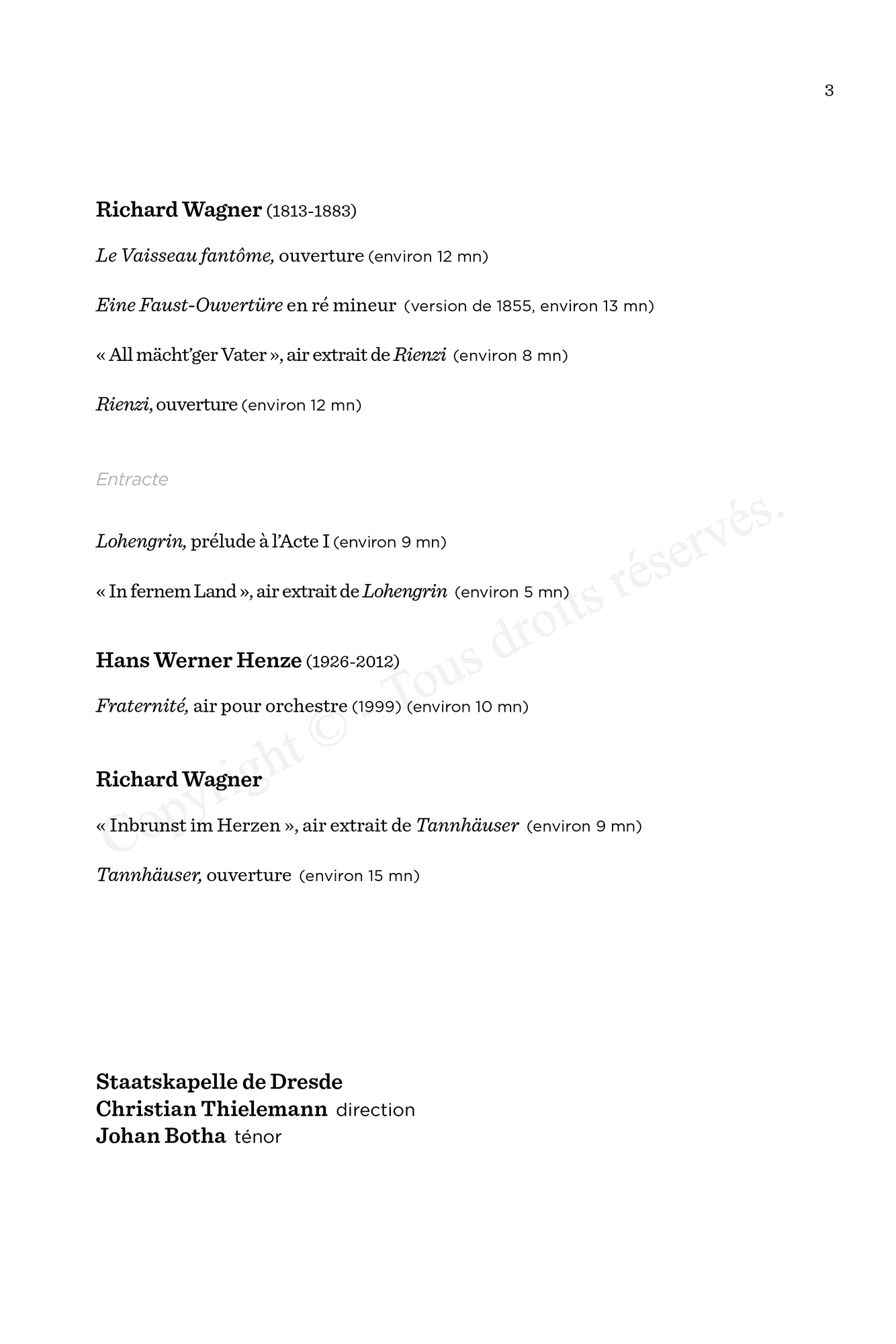 3

Richard Wagner (1813-1883)

Le Vaisseau fantôme, ouverture (environ 12 mn)

Eine Faust-Ouvertüre en ré mineur (version de 1855, environ 13 mn)

« All mächt'ger Vater », air extrait de Rienzi (environ 8 mn)

Rienzi, ouverture (environ 12 mn)

Entracte

Lohengrin, prélude à l'Acte I (environ 9 mn)

« In fernem Land », air extrait de Lohengrin (environ 5 mn)

Hans Werner Henze (1926-2012)

Fraternité, air pour orchestre (1999) (environ 10 mn)

Richard Wagner

« Inbrunst im Herzen », air extrait de Tannhäuser (environ 9 mn)

Tannhäuser, ouverture (environ 15 mn)

Staatskapelle de Dresde
Christian Thielemann direction
Johan Botha ténor

Copyright © - Tous droits réservés.